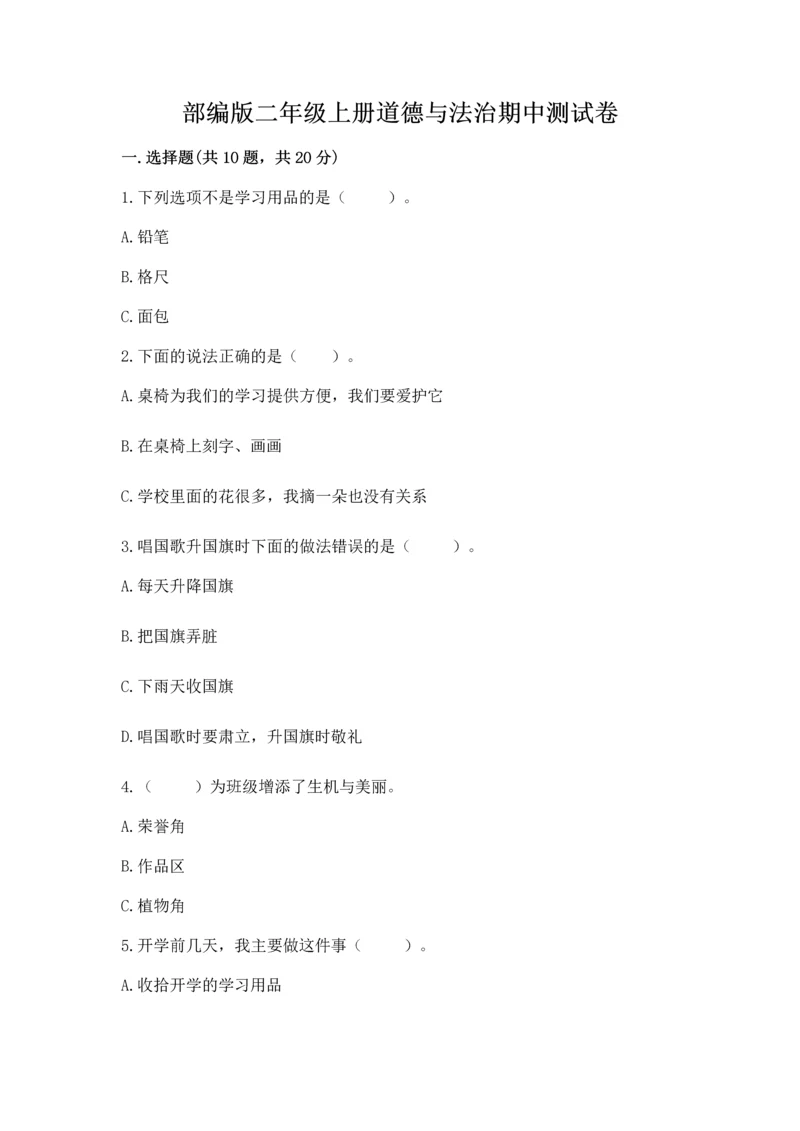 部编版二年级上册道德与法治期中测试卷

一.选择题(共10题，共20分)

1.下列选项不是学习用品的是（　　）。

A.铅笔

B.格尺

C.面包

2.下面的说法正确的是（　　）。

A.桌椅为我们的学习提供方便，我们要爱护它

B.在桌椅上刻字、画画

C.学校里面的花很多，我摘一朵也没有关系

3.唱国歌升国旗时下面的做法错误的是（　　）。

A.每天升降国旗

B.把国旗弄脏

C.下雨天收国旗

D.唱国歌时要肃立，升国旗时敬礼

4.（　　）为班级增添了生机与美丽。

A.荣誉角

B.作品区

C.植物角

5.开学前几天，我主要做这件事（　　）。

A.收拾开学的学习用品